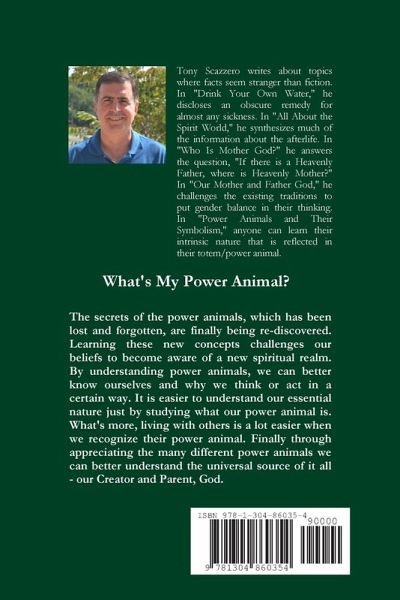 Tony Scazzero writes about topics where facts seem stranger than fiction. In "Drink Your Own Water," he discloses an obscure remedy for almost any sickness. In "All About the Spirit World," he synthesizes much of the information about the afterlife. In "Who Is Mother God?" he answers the question, "If there is a Heavenly Father, where is Heavenly Mother?" In "Our Mother and Father God," he challenges the existing traditions to put gender balance in their thinking. In "Power Animals and Their Symbolism," anyone can learn their intrinsic nature that is reflected in their totem/power animal.

What's My Power Animal?

The secrets of the power animals, which has been lost and forgotten, are finally being re-discovered. Learning these new concepts challenges our beliefs to become aware of a new spiritual realm. By understanding power animals, we can better know ourselves and why we think or act in a certain way. It is easier to understand our essential nature just by studying what our power animal is. What's more, living with others is a lot easier when we recognize their power animal. Finally through appreciating the many different power animals we can better understand the universal source of it all - our Creator and Parent, God.

ISBN 978-1-304-86035-4

90000

9 781304 860354